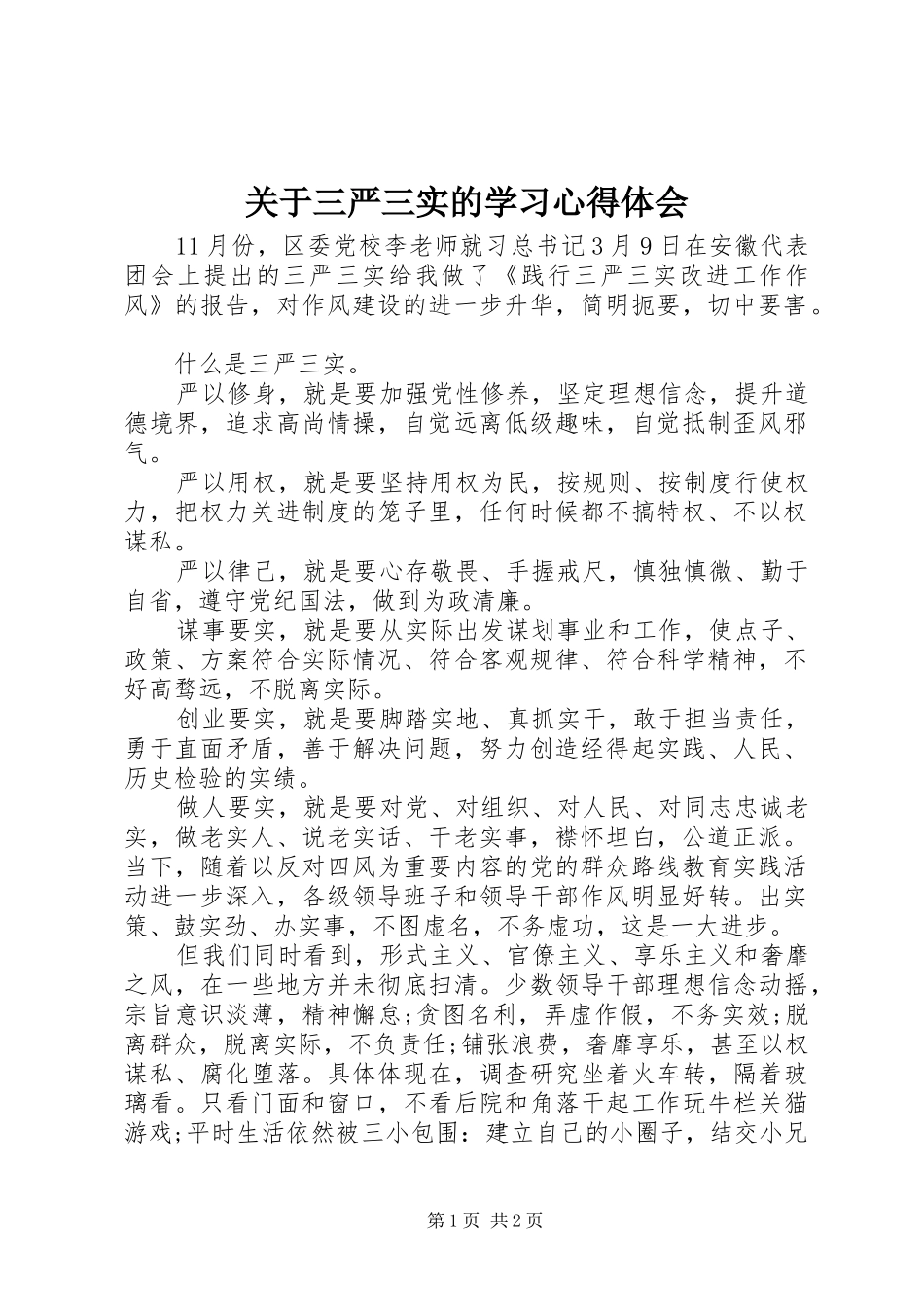 关于三严三实的学习心得体会

11月份，区委党校李老师就习总书记3月9日在安徽代表团会上提出的三严三实给我做了《践行三严三实改进工作作风》的报告，对作风建设的进一步升华，简明扼要，切中要害。

什么是三严三实。

严以修身，就是要加强党性修养，坚定理想信念，提升道德境界，追求高尚情操，自觉远离低级趣味，自觉抵制歪风邪气。

严以用权，就是要坚持用权为民，按规则、按制度行使权力，把权力关进制度的笼子里，任何时候都不搞特权、不以权谋私。

严以律己，就是要心存敬畏、手握戒尺，慎独慎微、勤于自省，遵守党纪国法，做到为政清廉。

谋事要实，就是要从实际出发谋划事业和工作，使点子、政策、方案符合实际情况、符合客观规律、符合科学精神，不好高骛远，不脱离实际。

创业要实，就是要脚踏实地、真抓实干，敢于担当责任，勇于直面矛盾，善于解决问题，努力创造经得起实践、人民、历史检验的实绩。

做人要实，就是要对党、对组织、对人民、对同志忠诚老实，做老实人、说老实话、干老实事，襟怀坦白，公道正派。当下，随着以反对四风为重要内容的党的群众路线教育实践活动进一步深入，各级领导班子和领导干部作风明显好转。出实策、鼓实劲、办实事，不图虚名，不务虚功，这是一大进步。

但我们同时看到，形式主义、官僚主义、享乐主义和奢靡之风，在一些地方并未彻底扫清。少数领导干部理想信念动摇，宗旨意识淡薄，精神懈怠;贪图名利，弄虚作假，不务实效;脱离群众，脱离实际，不负责任;铺张浪费，奢靡享乐，甚至以权谋私、腐化堕落。具体体现在，调查研究坐着火车转，隔着玻璃看。只看门面和窗口，不看后院和角落干起工作玩牛栏关猫游戏;平时生活依然被三小包围：建立自己的小圈子，结交小兄

第1页 共2页